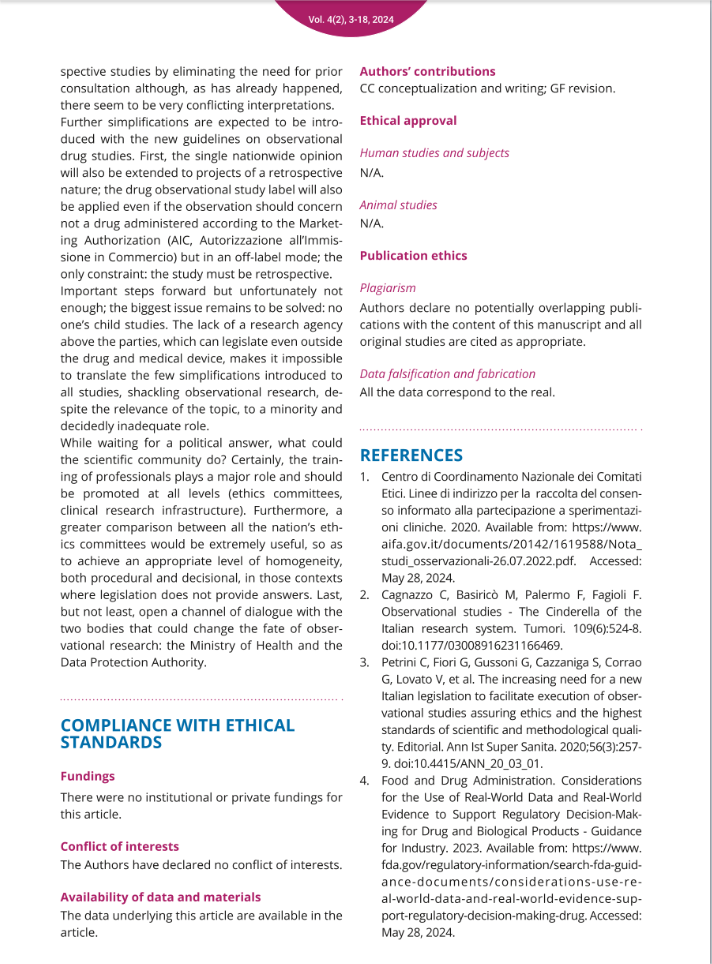 Vol. 4(2), 3-18, 2024

spective studies by eliminating the need for prior consultation although, as has already happened, there seem to be very conflicting interpretations.
Further simplifications are expected to be introduced with the new guidelines on observational drug studies. First, the single nationwide opinion will also be extended to projects of a retrospective nature; the drug observational study label will also be applied even if the observation should concern not a drug administered according to the Marketing Authorization (AIC, Autorizzazione all'Immissione in Commercio) but in an off-label mode; the only constraint: the study must be retrospective.
Important steps forward but unfortunately not enough; the biggest issue remains to be solved: no one's child studies. The lack of a research agency above the parties, which can legislate even outside the drug and medical device, makes it impossible to translate the few simplifications introduced to all studies, shackling observational research, despite the relevance of the topic, to a minority and decidedly inadequate role.
While waiting for a political answer, what could the scientific community do? Certainly, the training of professionals plays a major role and should be promoted at all levels (ethics committees, clinical research infrastructure). Furthermore, a greater comparison between all the nation's ethics committees would be extremely useful, so as to achieve an appropriate level of homogeneity, both procedural and decisional, in those contexts where legislation does not provide answers. Last, but not least, open a channel of dialogue with the two bodies that could change the fate of observational research: the Ministry of Health and the Data Protection Authority.

COMPLIANCE WITH ETHICAL STANDARDS

Fundings
There were no institutional or private fundings for this article.

Conflict of interests
The Authors have declared no conflict of interests.

Availability of data and materials
The data underlying this article are available in the article.

Authors' contributions
CC conceptualization and writing; GF revision.

Ethical approval

Human studies and subjects
N/A.

Animal studies
N/A.

Publication ethics

Plagiarism
Authors declare no potentially overlapping publications with the content of this manuscript and all original studies are cited as appropriate.

Data falsification and fabrication
All the data correspond to the real.

REFERENCES
1. Centro di Coordinamento Nazionale dei Comitati Etici. Linee di indirizzo per la raccolta del consenso informato alla partecipazione a sperimentazioni cliniche. 2020. Available from: https://www.aifa.gov.it/documents/20142/1619588/Nota_studi_osservazionali-26.07.2022.pdf. Accessed: May 28, 2024.
2. Cagnazzo C, Basiricò M, Palermo F, Fagioli F. Observational studies - The Cinderella of the Italian research system. Tumori. 109(6):524-8. doi:10.1177/03008916231166469.
3. Petrini C, Fiori G, Gussoni G, Cazzaniga S, Corrao G, Lovato V, et al. The increasing need for a new Italian legislation to facilitate execution of observational studies assuring ethics and the highest standards of scientific and methodological quality. Editorial. Ann Ist Super Sanita. 2020;56(3):257-9. doi:10.4415/ANN_20_03_01.
4. Food and Drug Administration. Considerations for the Use of Real-World Data and Real-World Evidence to Support Regulatory Decision-Making for Drug and Biological Products - Guidance for Industry. 2023. Available from: https://www.fda.gov/regulatory-information/search-fda-guidance-documents/considerations-use-real-world-data-and-real-world-evidence-support-regulatory-decision-making-drug. Accessed: May 28, 2024.